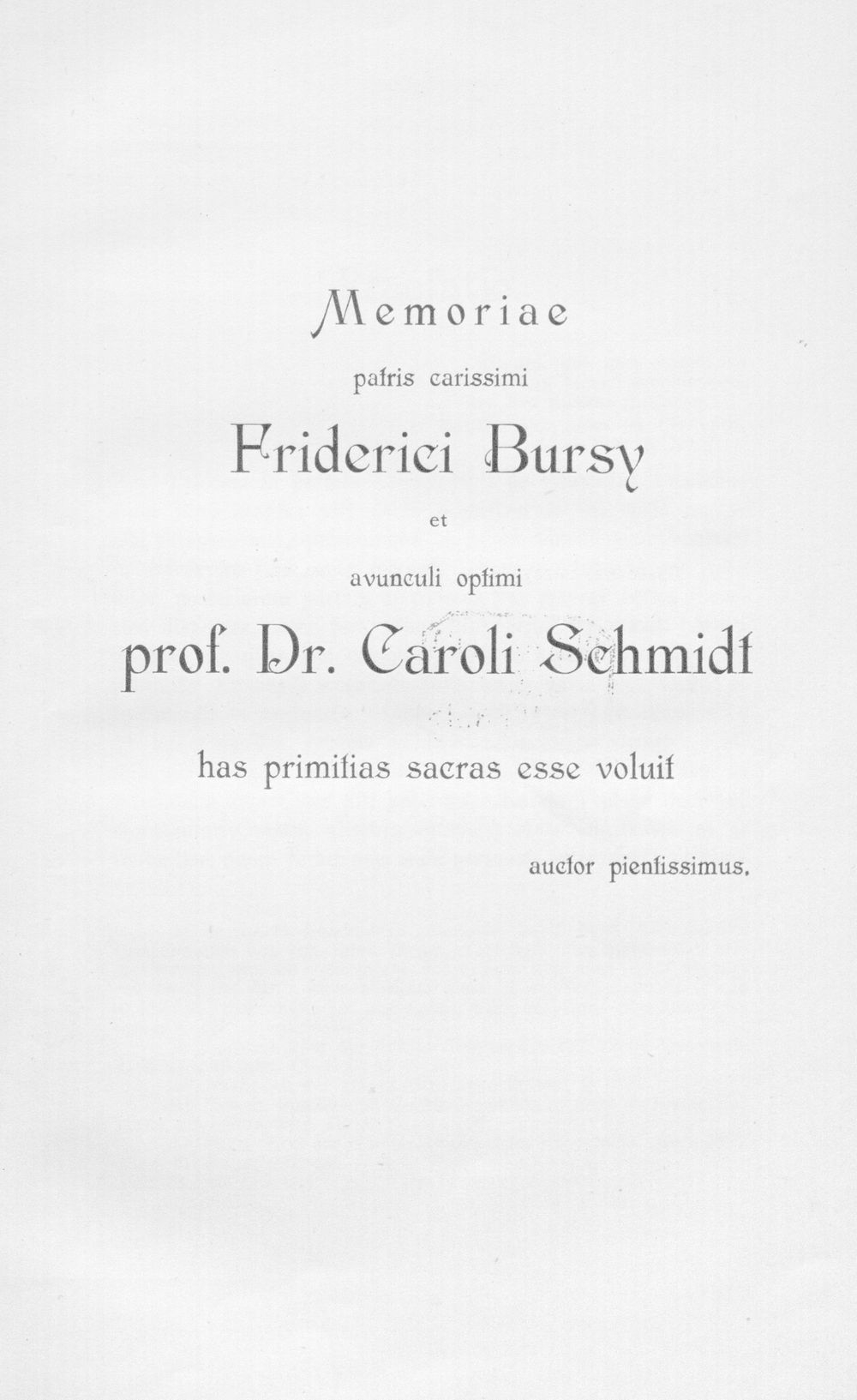 Memoriae

patris carissimi

Friderici Bursy

et

avunculi optimi

prof. Dr. Caroli Schmidt

has primitias sacras esse voluit

auctor pientissimus.